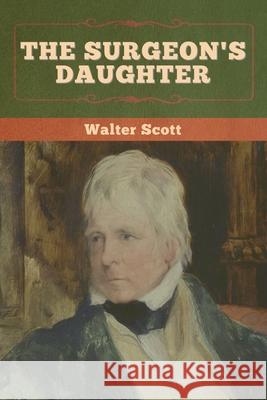 THE SURGEON'S DAUGHTER

Walter Scott

Kraina Książek